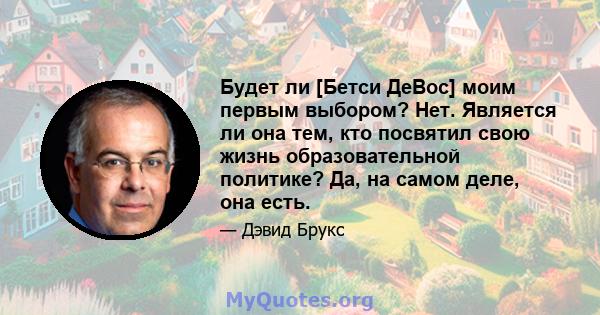 Будет ли [Бетси ДеВос] моим первым выбором? Нет. Является ли она тем, кто посвятил свою жизнь образовательной политике? Да, на самом деле, она есть.

— Дэвид Брукс

MyQuotes.org